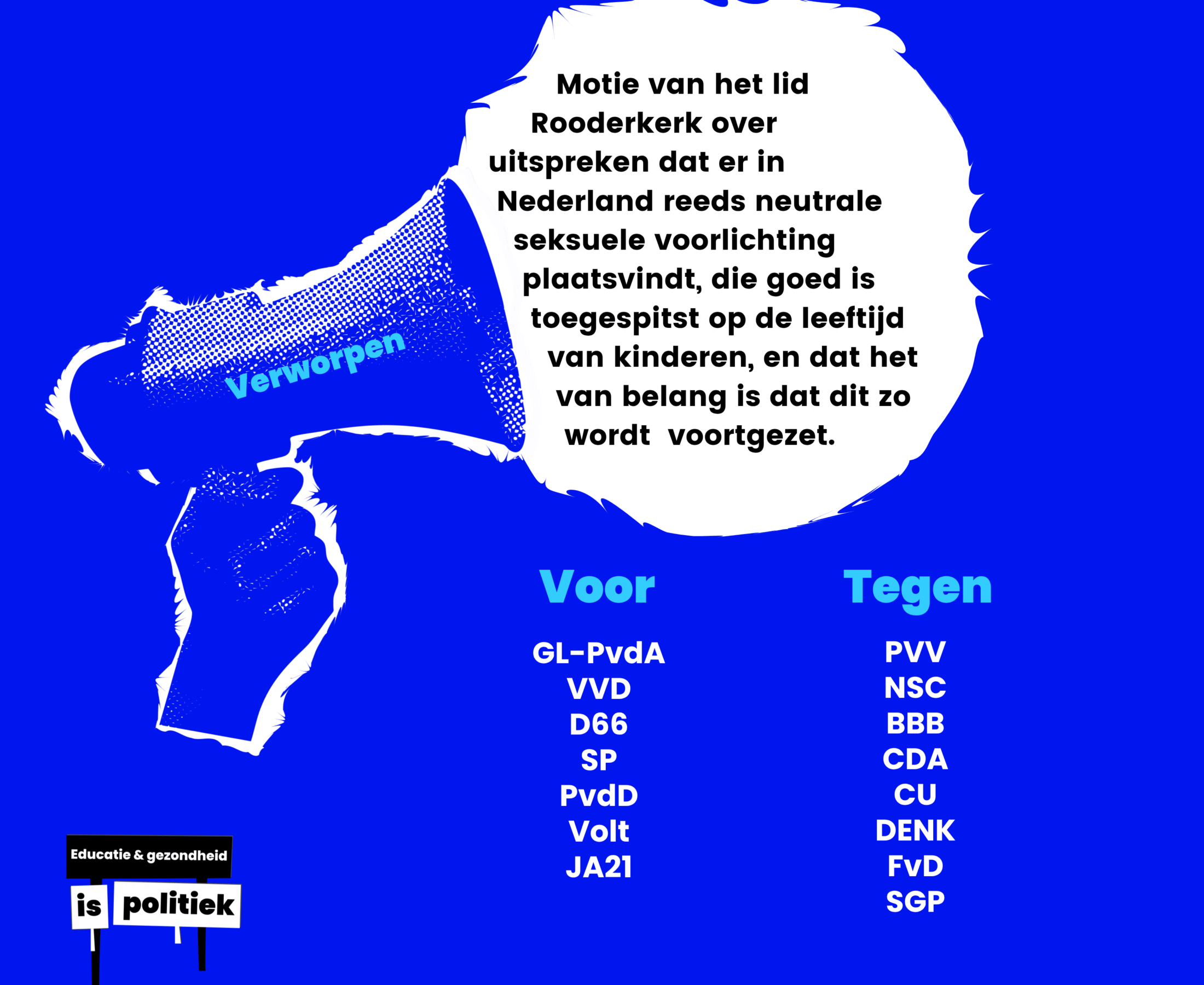 Motie van het lid Rooderkerk over uitspreken dat er in Nederland reeds neutrale seksuele voorlichting plaatsvindt, die goed is toegespitst op de leeftijd van kinderen, en dat het van belang is dat dit zo wordt voortgezet.

Verworpen

Voor

GL-PvdA
VVD
D66
SP
PvdD
Volt
JA21

Tegen

PVV
NSC
BBB
CDA
CU
DENK
FvD
SGP

Educatie & gezondheid
is politiek